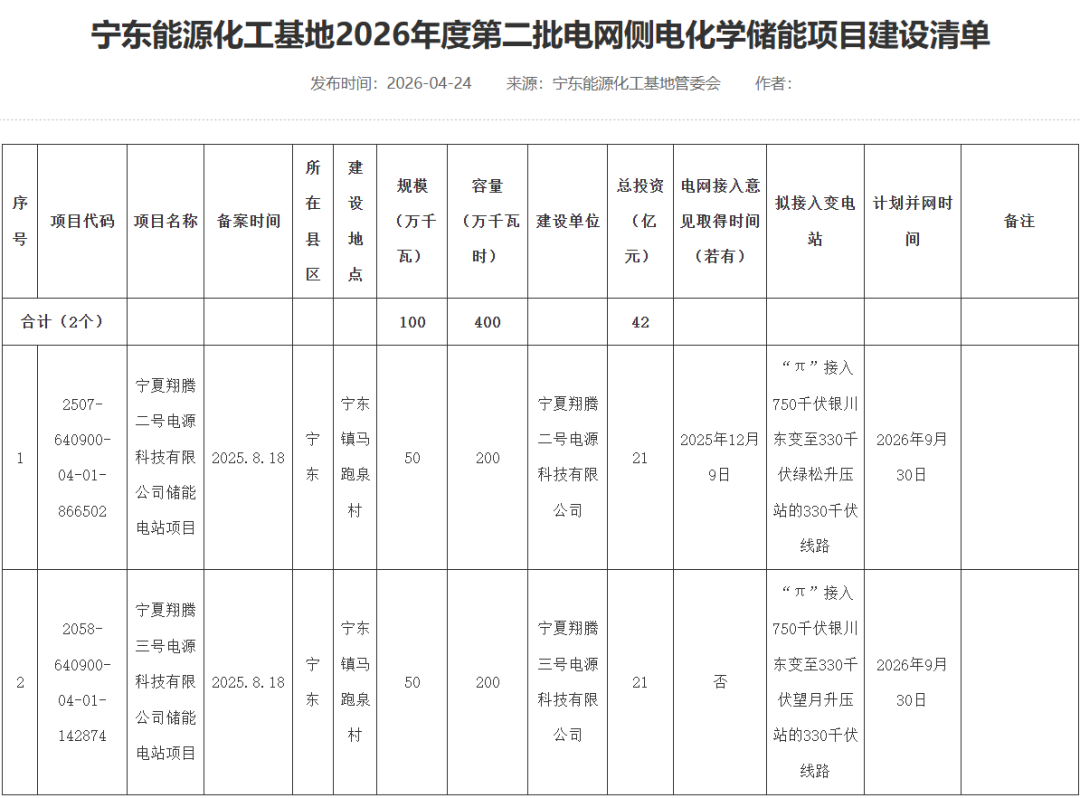 宁东能源化工基地2026年度第二批电网侧电化学储能项目建设清单

发布时间：2026-04-24　来源：宁东能源化工基地管委会　作者：

| 序号 | 项目代码 | 项目名称 | 备案时间 | 所在县区 | 建设地点 | 规模（万千瓦） | 容量（万千瓦时） | 建设单位 | 总投资（亿元） | 电网接入意见取得时间（若有） | 拟接入变电站 | 计划并网时间 | 备注 |
|---|---|---|---|---|---|---|---|---|---|---|---|---|---|
| 合计（2个） | | | | | | 100 | 400 | | 42 | | | | |
| 1 | 2507-640900-04-01-866502 | 宁夏翔腾二号电源科技有限公司储能电站项目 | 2025.8.18 | 宁东 | 宁东镇马跑泉村 | 50 | 200 | 宁夏翔腾二号电源科技有限公司 | 21 | 2025年12月9日 | “π”接入750千伏银川东变至330千伏绿松升压站的330千伏线路 | 2026年9月30日 | |
| 2 | 2058-640900-04-01-142874 | 宁夏翔腾三号电源科技有限公司储能电站项目 | 2025.8.18 | 宁东 | 宁东镇马跑泉村 | 50 | 200 | 宁夏翔腾三号电源科技有限公司 | 21 | 否 | “π”接入750千伏银川东变至330千伏望月升压站的330千伏线路 | 2026年9月30日 | |